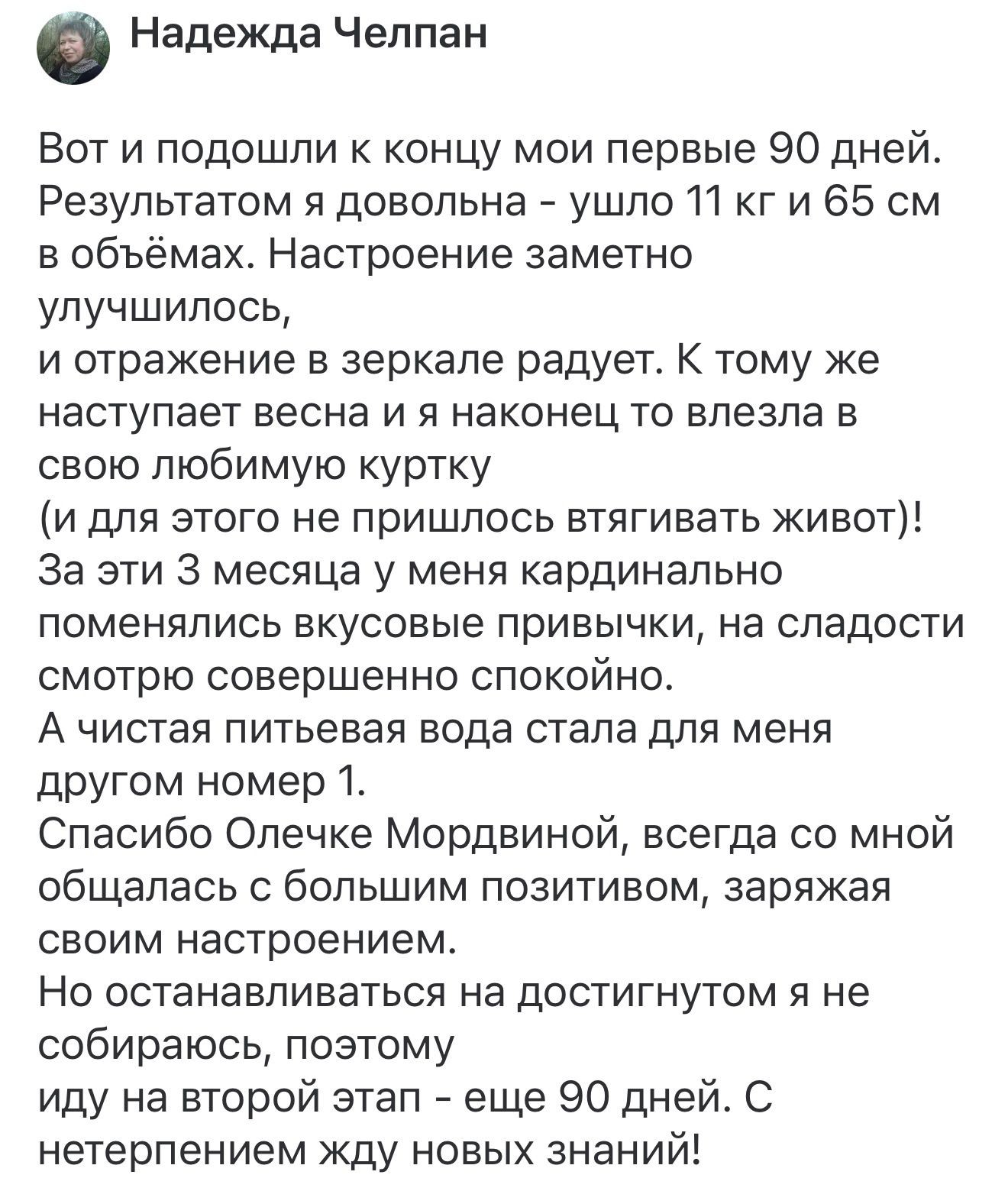 Надежда Челпан

Вот и подошли к концу мои первые 90 дней. Результатом я довольна - ушло 11 кг и 65 см в объёмах. Настроение заметно улучшилось,
и отражение в зеркале радует. К тому же наступает весна и я наконец то влезла в свою любимую куртку
(и для этого не пришлось втягивать живот)!
За эти 3 месяца у меня кардинально поменялись вкусовые привычки, на сладости смотрю совершенно спокойно.
А чистая питьевая вода стала для меня другом номер 1.
Спасибо Олечке Мордвиной, всегда со мной общалась с большим позитивом, заряжая своим настроением.
Но останавливаться на достигнутом я не собираюсь, поэтому
иду на второй этап - еще 90 дней. С нетерпением жду новых знаний!